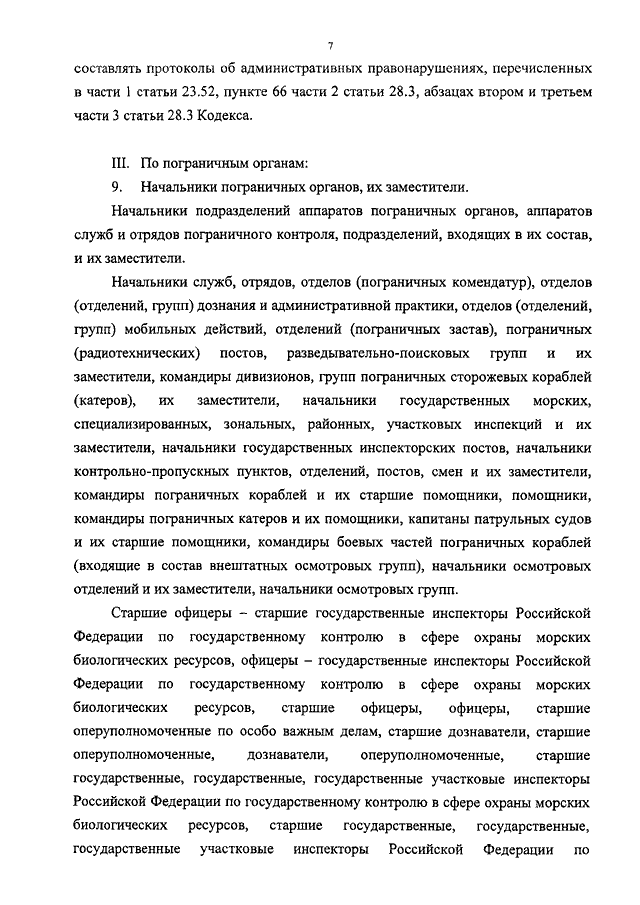 7

составлять протоколы об административных правонарушениях, перечисленных в части 1 статьи 23.52, пункте 66 части 2 статьи 28.3, абзацах втором и третьем части 3 статьи 28.3 Кодекса.

III. По пограничным органам:

9. Начальники пограничных органов, их заместители.

Начальники подразделений аппаратов пограничных органов, аппаратов служб и отрядов пограничного контроля, подразделений, входящих в их состав, и их заместители.

Начальники служб, отрядов, отделов (пограничных комендатур), отделов (отделений, групп) дознания и административной практики, отделов (отделений, групп) мобильных действий, отделений (пограничных застав), пограничных (радиотехнических) постов, разведывательно-поисковых групп и их заместители, командиры дивизионов, групп пограничных сторожевых кораблей (катеров), их заместители, начальники государственных морских, специализированных, зональных, районных, участковых инспекций и их заместители, начальники государственных инспекторских постов, начальники контрольно-пропускных пунктов, отделений, постов, смен и их заместители, командиры пограничных кораблей и их старшие помощники, помощники, командиры пограничных катеров и их помощники, капитаны патрульных судов и их старшие помощники, командиры боевых частей пограничных кораблей (входящие в состав внештатных осмотровых групп), начальники осмотровых отделений и их заместители, начальники осмотровых групп.

Старшие офицеры – старшие государственные инспекторы Российской Федерации по государственному контролю в сфере охраны морских биологических ресурсов, офицеры – государственные инспекторы Российской Федерации по государственному контролю в сфере охраны морских биологических ресурсов, старшие офицеры, офицеры, старшие оперуполномоченные по особо важным делам, старшие дознаватели, старшие оперуполномоченные, дознаватели, оперуполномоченные, старшие государственные, государственные, государственные участковые инспекторы Российской Федерации по государственному контролю в сфере охраны морских биологических ресурсов, старшие государственные, государственные, государственные участковые инспекторы Российской Федерации по